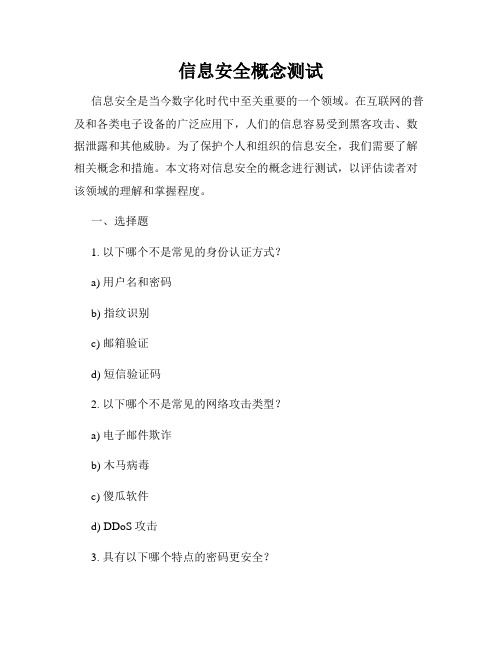 信息安全概念测试

信息安全是当今数字化时代中至关重要的一个领域。在互联网的普及和各类电子设备的广泛应用下，人们的信息容易受到黑客攻击、数据泄露和其他威胁。为了保护个人和组织的信息安全，我们需要了解相关概念和措施。本文将对信息安全的概念进行测试，以评估读者对该领域的理解和掌握程度。

一、选择题

1. 以下哪个不是常见的身份认证方式？

a) 用户名和密码

b) 指纹识别

c) 邮箱验证

d) 短信验证码

2. 以下哪个不是常见的网络攻击类型？

a) 电子邮件欺诈

b) 木马病毒

c) 傻瓜软件

d) DDoS 攻击

3. 具有以下哪个特点的密码更安全？